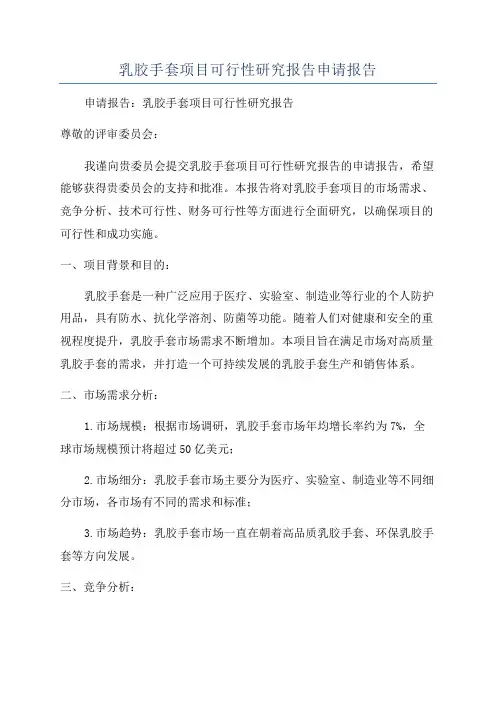 乳胶手套项目可行性研究报告申请报告

申请报告：乳胶手套项目可行性研究报告

尊敬的评审委员会：

我谨向贵委员会提交乳胶手套项目可行性研究报告的申请报告，希望能够获得贵委员会的支持和批准。本报告将对乳胶手套项目的市场需求、竞争分析、技术可行性、财务可行性等方面进行全面研究，以确保项目的可行性和成功实施。

一、项目背景和目的：

乳胶手套是一种广泛应用于医疗、实验室、制造业等行业的个人防护用品，具有防水、抗化学溶剂、防菌等功能。随着人们对健康和安全的重视程度提升，乳胶手套市场需求不断增加。本项目旨在满足市场对高质量乳胶手套的需求，并打造一个可持续发展的乳胶手套生产和销售体系。

二、市场需求分析：

1.市场规模：根据市场调研，乳胶手套市场年均增长率约为7%，全球市场规模预计将超过50亿美元；

2.市场细分：乳胶手套市场主要分为医疗、实验室、制造业等不同细分市场，各市场有不同的需求和标准；

3.市场趋势：乳胶手套市场一直在朝着高品质乳胶手套、环保乳胶手套等方向发展。

三、竞争分析：